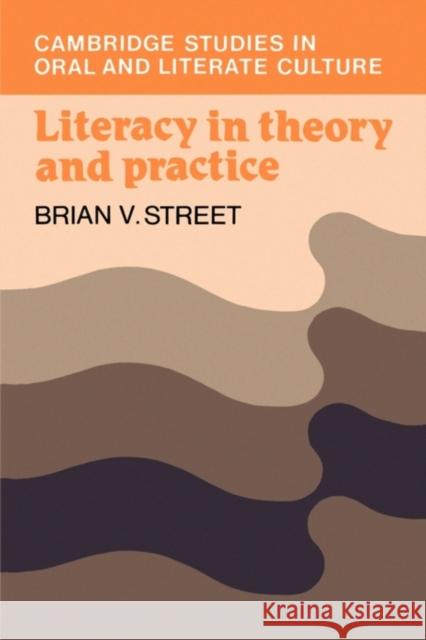 CAMBRIDGE STUDIES IN ORAL AND LITERATE CULTURE

Literacy in theory and practice

BRIAN V. STREET